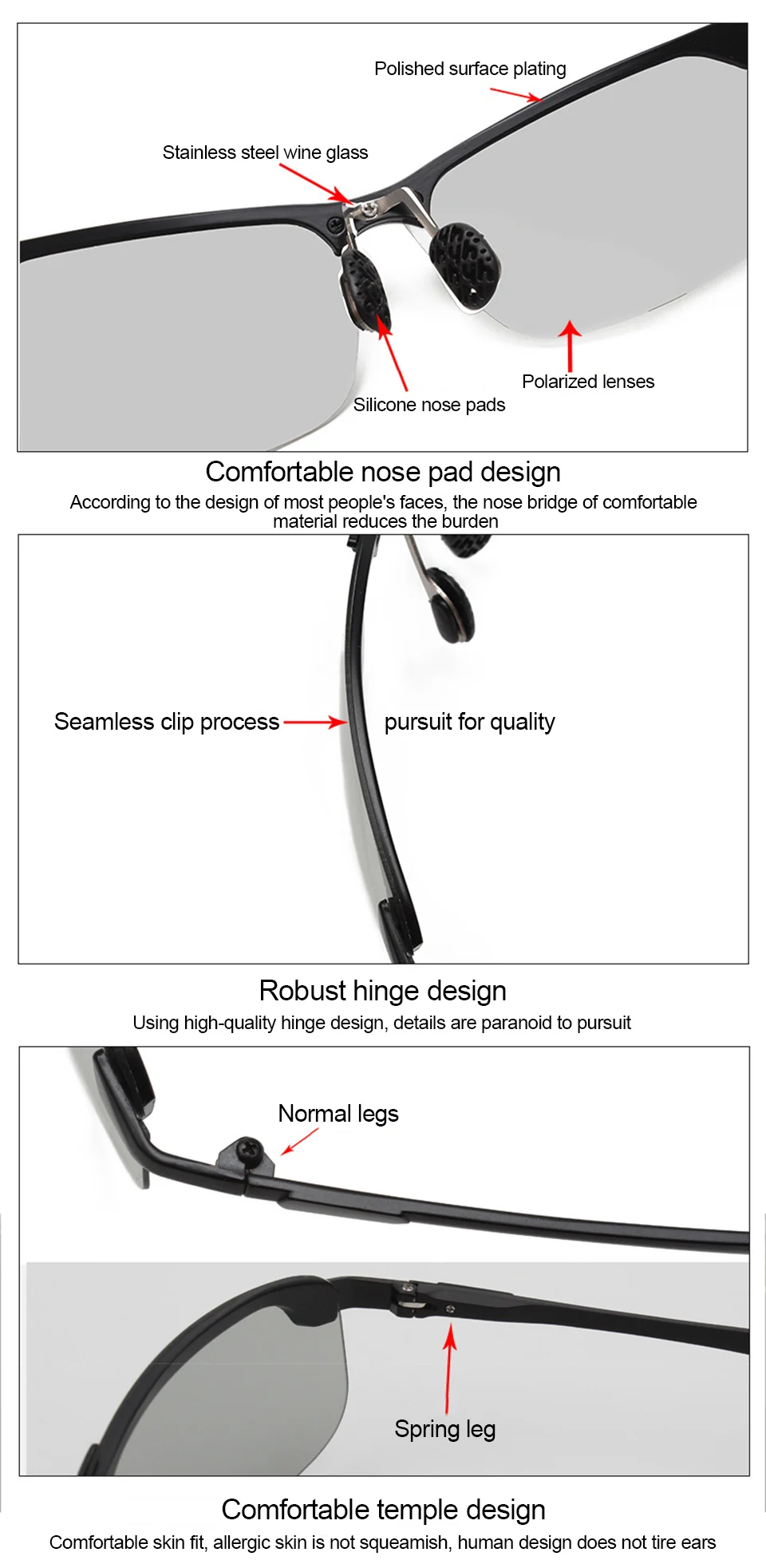 Polished surface plating

Stainless steel wine glass

Polarized lenses

Silicone nose pads

Comfortable nose pad design

According to the design of most people's faces, the nose bridge of comfortable material reduces the burden

Seamless clip process

pursuit for quality

Robust hinge design

Using high-quality hinge design, details are paranoid to pursuit

Normal legs

Spring leg

Comfortable temple design

Comfortable skin fit, allergic skin is not squeamish, human design does not tire ears